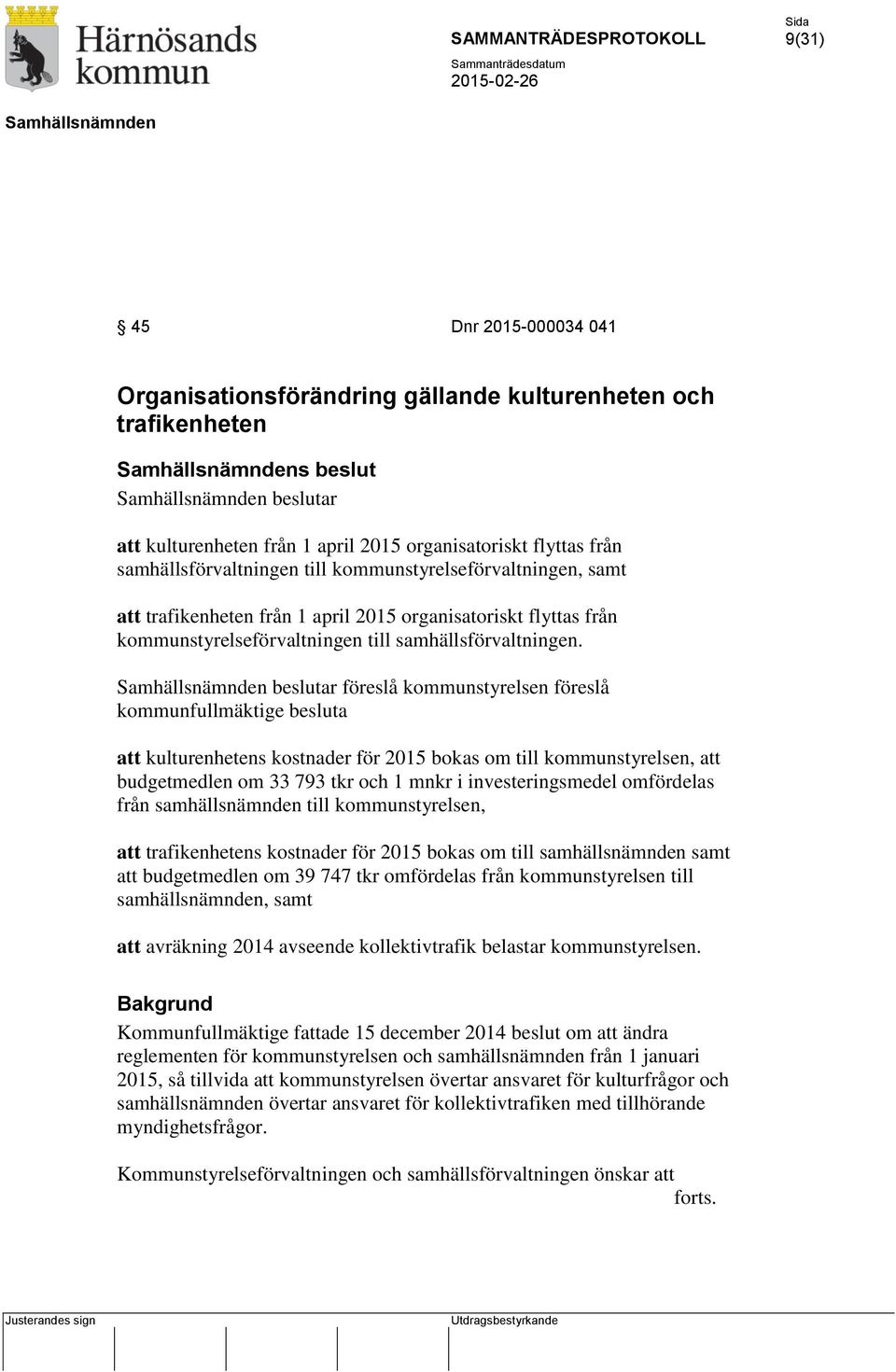 Härnösands kommun

SAMMANTRÄDESPROTOKOLL

Sida
9(31)

Sammanträdesdatum
2015-02-26

Samhällsnämnden

§ 45     Dnr 2015-000034 041

Organisationsförändring gällande kulturenheten och trafikenheten

Samhällsnämndens beslut

Samhällsnämnden beslutar

att kulturenheten från 1 april 2015 organisatoriskt flyttas från samhällsförvaltningen till kommunstyrelseförvaltningen, samt

att trafikenheten från 1 april 2015 organisatoriskt flyttas från kommunstyrelseförvaltningen till samhällsförvaltningen.

Samhällsnämnden beslutar föreslå kommunstyrelsen föreslå kommunfullmäktige besluta

att kulturenhetens kostnader för 2015 bokas om till kommunstyrelsen, att budgetmedlen om 33 793 tkr och 1 mnkr i investeringsmedel omfördelas från samhällsnämnden till kommunstyrelsen,

att trafikenhetens kostnader för 2015 bokas om till samhällsnämnden samt att budgetmedlen om 39 747 tkr omfördelas från kommunstyrelsen till samhällsnämnden, samt

att avräkning 2014 avseende kollektivtrafik belastar kommunstyrelsen.

Bakgrund

Kommunfullmäktige fattade 15 december 2014 beslut om att ändra reglementen för kommunstyrelsen och samhällsnämnden från 1 januari 2015, så tillvida att kommunstyrelsen övertar ansvaret för kulturfrågor och samhällsnämnden övertar ansvaret för kollektivtrafiken med tillhörande myndighetsfrågor.

Kommunstyrelseförvaltningen och samhällsförvaltningen önskar att

forts.

Justerandes sign

Utdragsbestyrkande